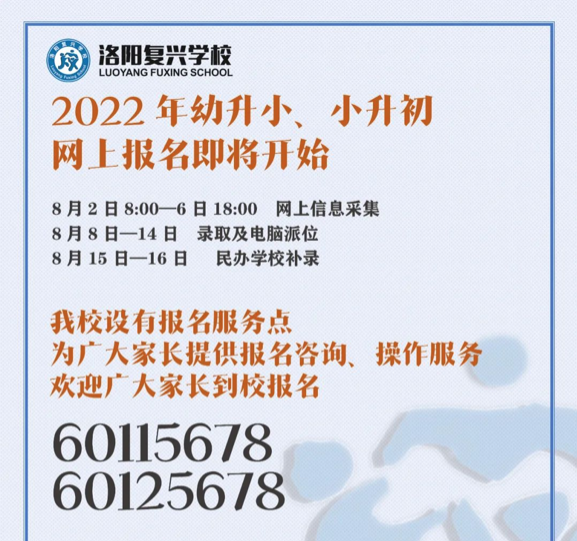 洛阳复兴学校
LUOYANG FUXING SCHOOL

2022 年幼升小、小升初
网上报名即将开始

8 月 2 日 8:00—6 日 18:00 网上信息采集
8 月 8 日—14 日 录取及电脑派位
8 月 15 日—16 日 民办学校补录

我校设有报名服务点
为广大家长提供报名咨询、操作服务
欢迎广大家长到校报名

60115678
60125678